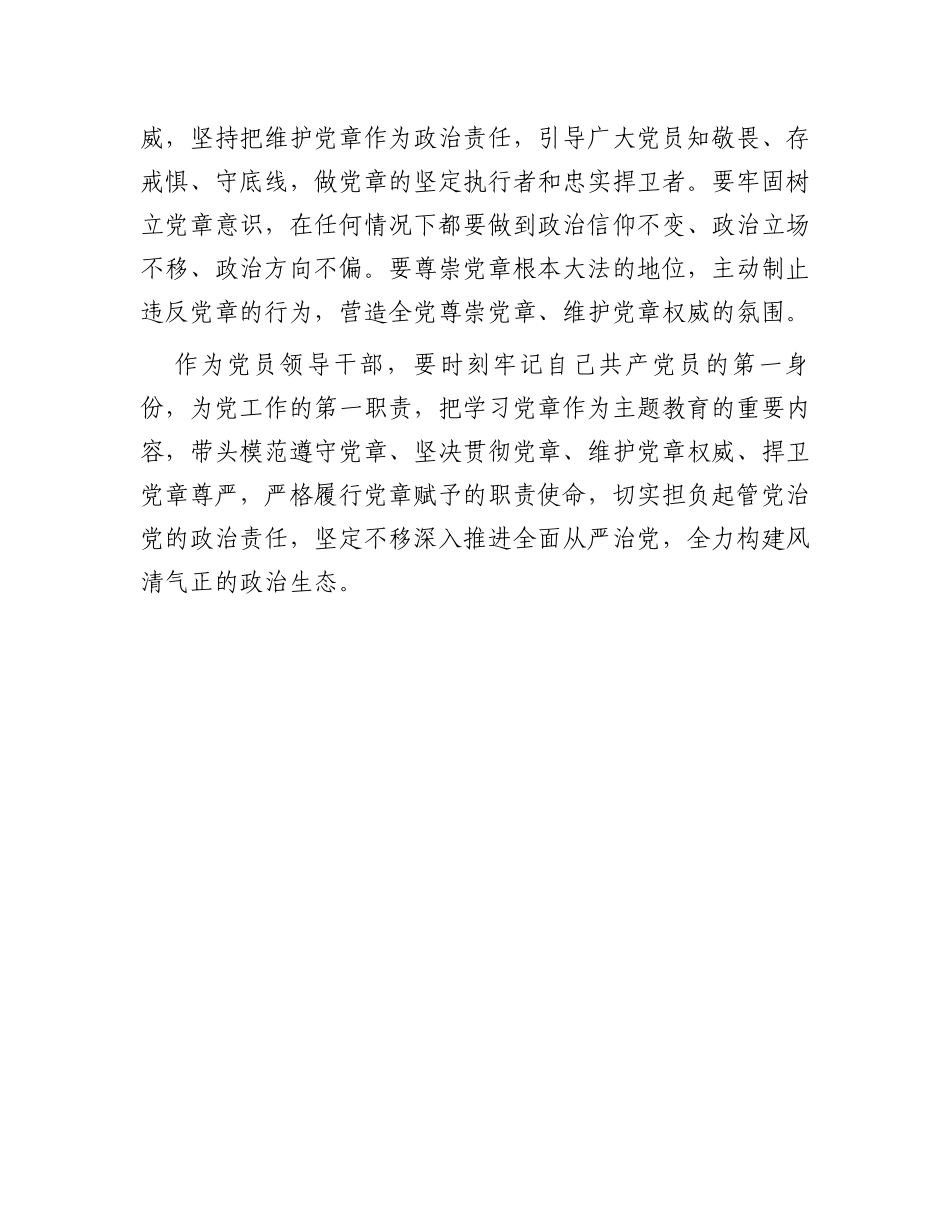 威，坚持把维护党章作为政治责任，引导广大党员知敬畏、存戒惧、守底线，做党章的坚定执行者和忠实捍卫者。要牢固树立党章意识，在任何情况下都要做到政治信仰不变、政治立场不移、政治方向不偏。要尊崇党章根本大法的地位，主动制止违反党章的行为，营造全党尊崇党章、维护党章权威的氛围。

作为党员领导干部，要时刻牢记自己共产党员的第一身份，为党工作的第一职责，把学习党章作为主题教育的重要内容，带头模范遵守党章、坚决贯彻党章、维护党章权威、捍卫党章尊严，严格履行党章赋予的职责使命，切实担负起管党治党的政治责任，坚定不移深入推进全面从严治党，全力构建风清气正的政治生态。